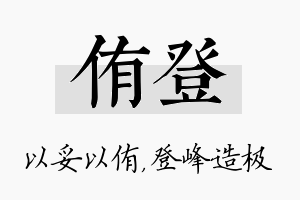 侑登

以妥以侑，登峰造极